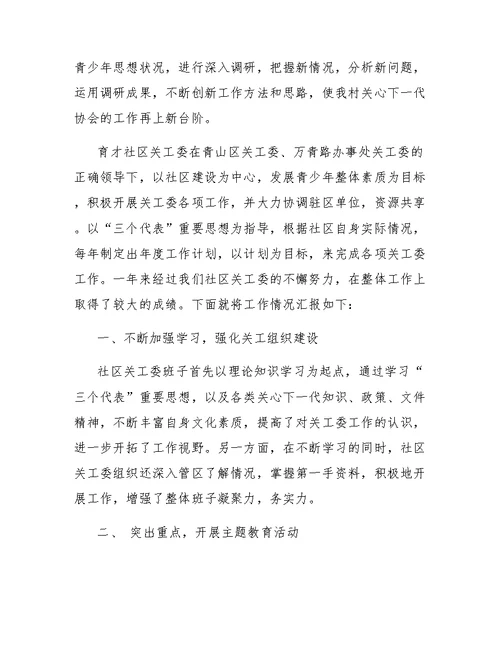 青少年思想状况，进行深入调研，把握新情况，分析新问题，运用调研成果，不断创新工作方法和思路，使我村关心下一代协会的工作再上新台阶。

育才社区关工委在青山区关工委、万青路办事处关工委的正确领导下，以社区建设为中心，发展青少年整体素质为目标，积极开展关工委各项工作，并大力协调驻区单位，资源共享。以“三个代表”重要思想为指导，根据社区自身实际情况，每年制定出年度工作计划，以计划为目标，来完成各项关工委工作。一年来经过我们社区关工委的不懈努力，在整体工作上取得了较大的成绩。下面就将工作情况汇报如下：

一、不断加强学习，强化关工组织建设

社区关工委班子首先以理论知识学习为起点，通过学习“三个代表”重要思想，以及各类关心下一代知识、政策、文件精神，不断丰富自身文化素质，提高了对关工委工作的认识，进一步开拓了工作视野。另一方面，在不断学习的同时，社区关工委组织还深入管区了解情况，掌握第一手资料，积极地开展工作，增强了整体班子凝聚力，务实力。

二、 突出重点，开展主题教育活动